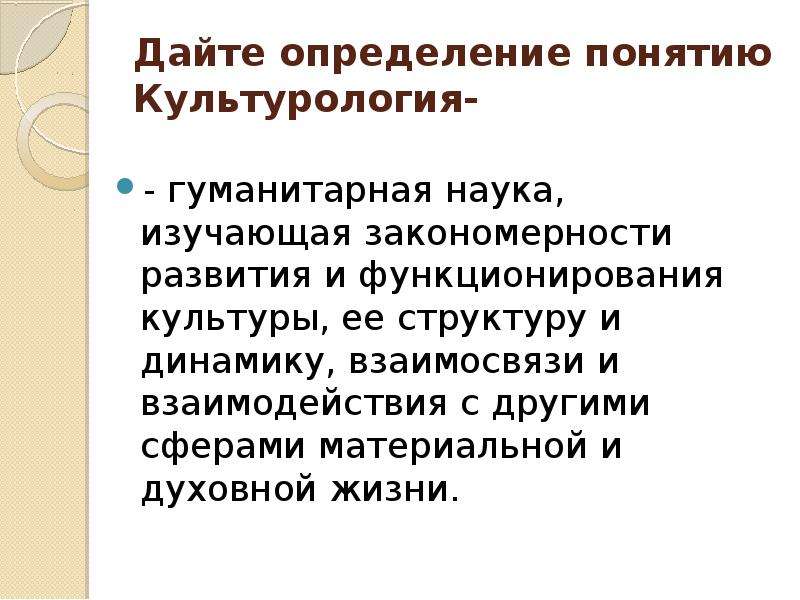 Дайте определение понятию Культурология-

- гуманитарная наука, изучающая закономерности развития и функционирования культуры, ее структуру и динамику, взаимосвязи и взаимодействия с другими сферами материальной и духовной жизни.